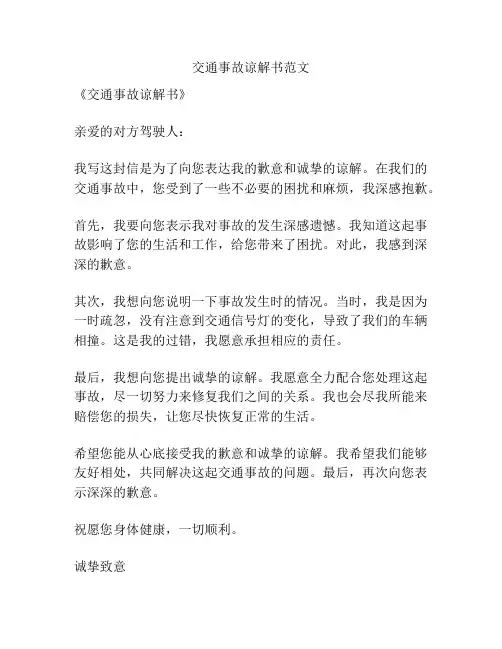 交通事故谅解书范文

《交通事故谅解书》

亲爱的对方驾驶人：

我写这封信是为了向您表达我的歉意和诚挚的谅解。在我们的交通事故中，您受到了一些不必要的困扰和麻烦，我深感抱歉。

首先，我要向您表示我对事故的发生深感遗憾。我知道这起事故影响了您的生活和工作，给您带来了困扰。对此，我感到深深的歉意。

其次，我想向您说明一下事故发生时的情况。当时，我是因为一时疏忽，没有注意到交通信号灯的变化，导致了我们的车辆相撞。这是我的过错，我愿意承担相应的责任。

最后，我想向您提出诚挚的谅解。我愿意全力配合您处理这起事故，尽一切努力来修复我们之间的关系。我也会尽我所能来赔偿您的损失，让您尽快恢复正常的生活。

希望您能从心底接受我的歉意和诚挚的谅解。我希望我们能够友好相处，共同解决这起交通事故的问题。最后，再次向您表示深深的歉意。

祝愿您身体健康，一切顺利。

诚挚致意